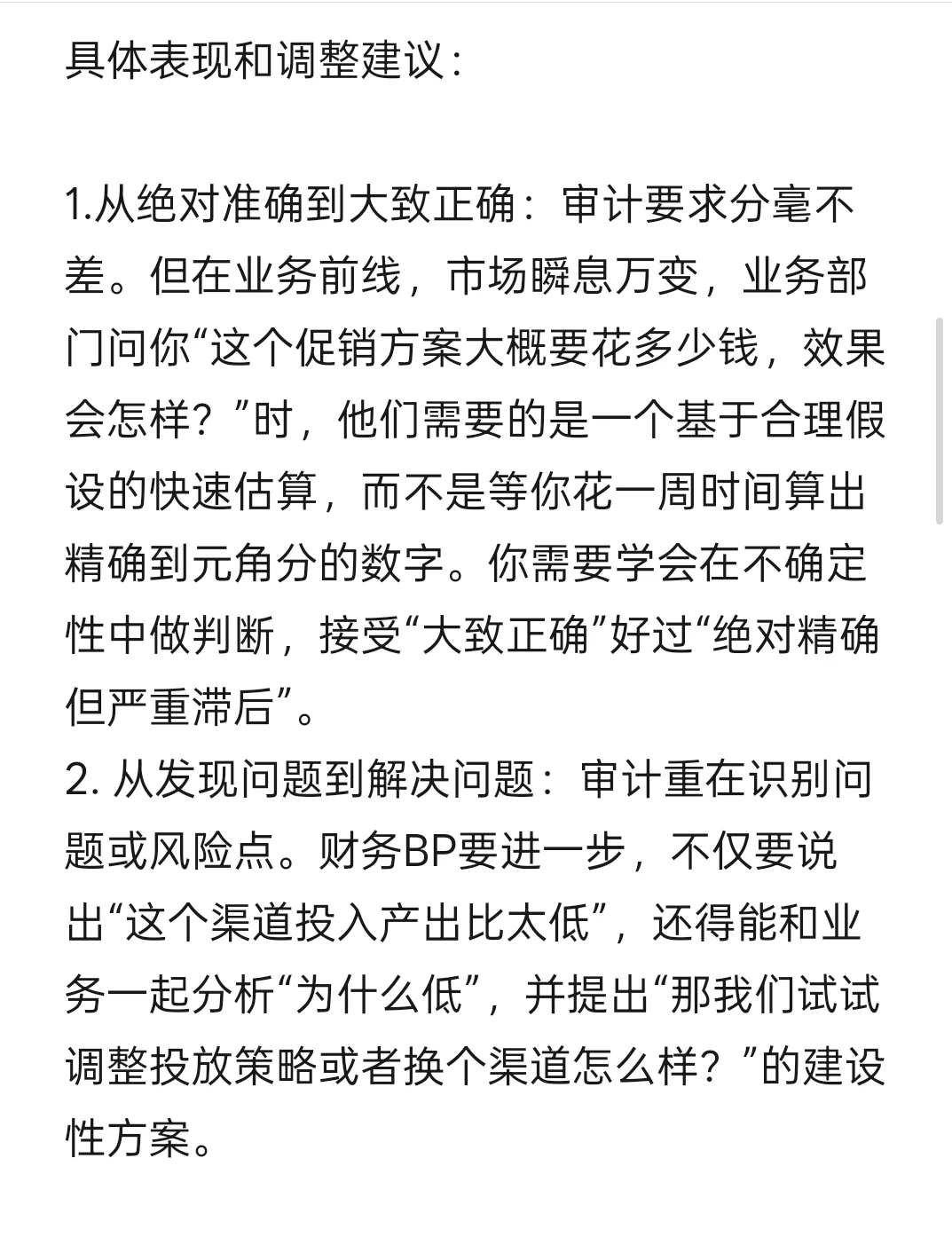 具体表现和调整建议：

1.从绝对准确到大致正确：审计要求分毫不差。但在业务前线，市场瞬息万变，业务部门问你“这个促销方案大概要花多少钱，效果会怎样？”时，他们需要的是一个基于合理假设的快速估算，而不是等你花一周时间算出精确到元角分的数字。你需要学会在不确定性中做判断，接受“大致正确”好过“绝对精确但严重滞后”。
2. 从发现问题到解决问题：审计重在识别问题或风险点。财务BP要进一步，不仅要说出“这个渠道投入产出比太低”，还得能和业务一起分析“为什么低”，并提出“那我们试试调整投放策略或者换个渠道怎么样？”的建设性方案。